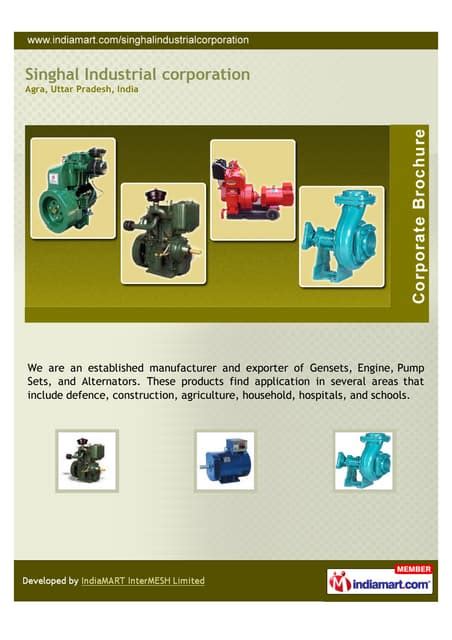 www.indiamart.com/singhalindustrialcorporation

Singhal Industrial corporation
Agra, Uttar Pradesh, India

Corporate Brochure

We are an established manufacturer and exporter of Gensets, Engine, Pump Sets, and Alternators. These products find application in several areas that include defence, construction, agriculture, household, hospitals, and schools.

Developed by IndiaMART InterMESH Limited

MEMBER
indiamart.com